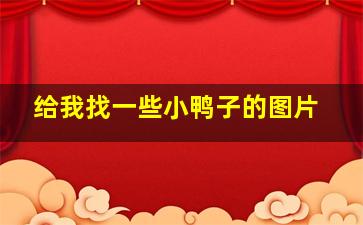 给我找一些小鸭子的图片